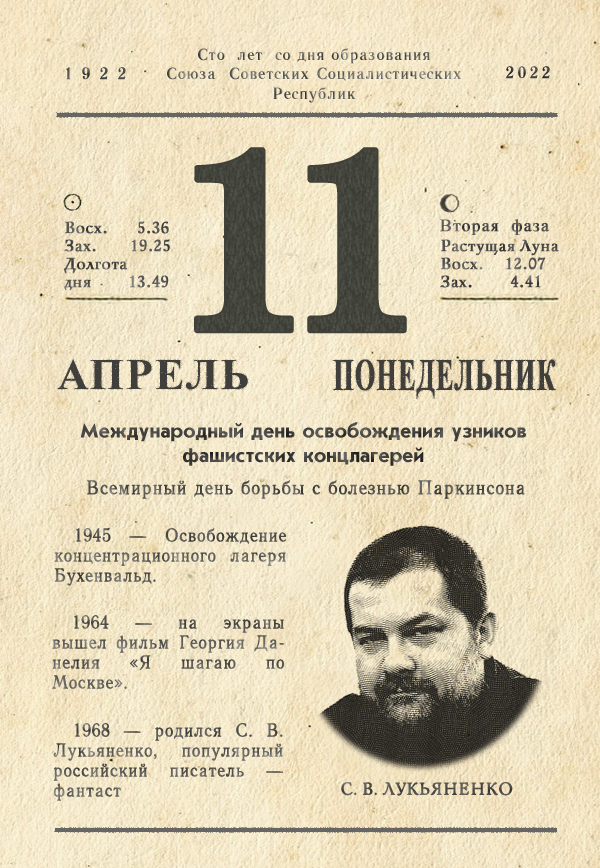 1922 Сто лет со дня образования Союза Советских Социалистических Республик 2022

Восх. 5.36
Зах. 19.25
Долгота дня 13.49

11

Вторая фаза
Растущая Луна
Восх. 12.07
Зах. 4.41

АПРЕЛЬ ПОНЕДЕЛЬНИК

Международный день освобождения узников фашистских концлагерей

Всемирный день борьбы с болезнью Паркинсона

1945 — Освобождение концентрационного лагеря Бухенвальд.

1964 — на экраны вышел фильм Георгия Данелия «Я шагаю по Москве».

1968 — родился С. В. Лукьяненко, популярный российский писатель — фантаст

С. В. ЛУКЬЯНЕНКО